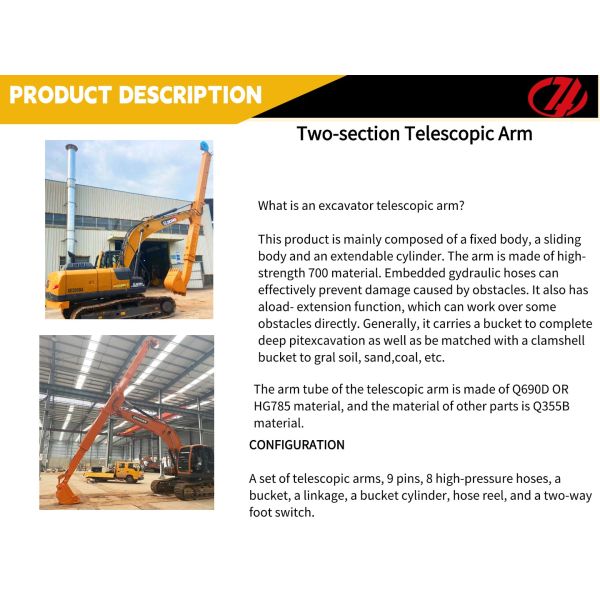 PRODUCT DESCRIPTION

Two-section Telescopic Arm

What is an excavator telescopic arm?

This product is mainly composed of a fixed body, a sliding body and an extendable cylinder. The arm is made of high-strength 700 material. Embedded gydraulic hoses can effectively prevent damage caused by obstacles. It also has aload- extension function, which can work over some obstacles directly. Generally, it carries a bucket to complete deep pitexcavation as well as be matched with a clamshell bucket to gral soil, sand,coal, etc.

The arm tube of the telescopic arm is made of Q690D OR HG785 material, and the material of other parts is Q355B material.

CONFIGURATION

A set of telescopic arms, 9 pins, 8 high-pressure hoses, a bucket, a linkage, a bucket cylinder, hose reel, and a two-way foot switch.